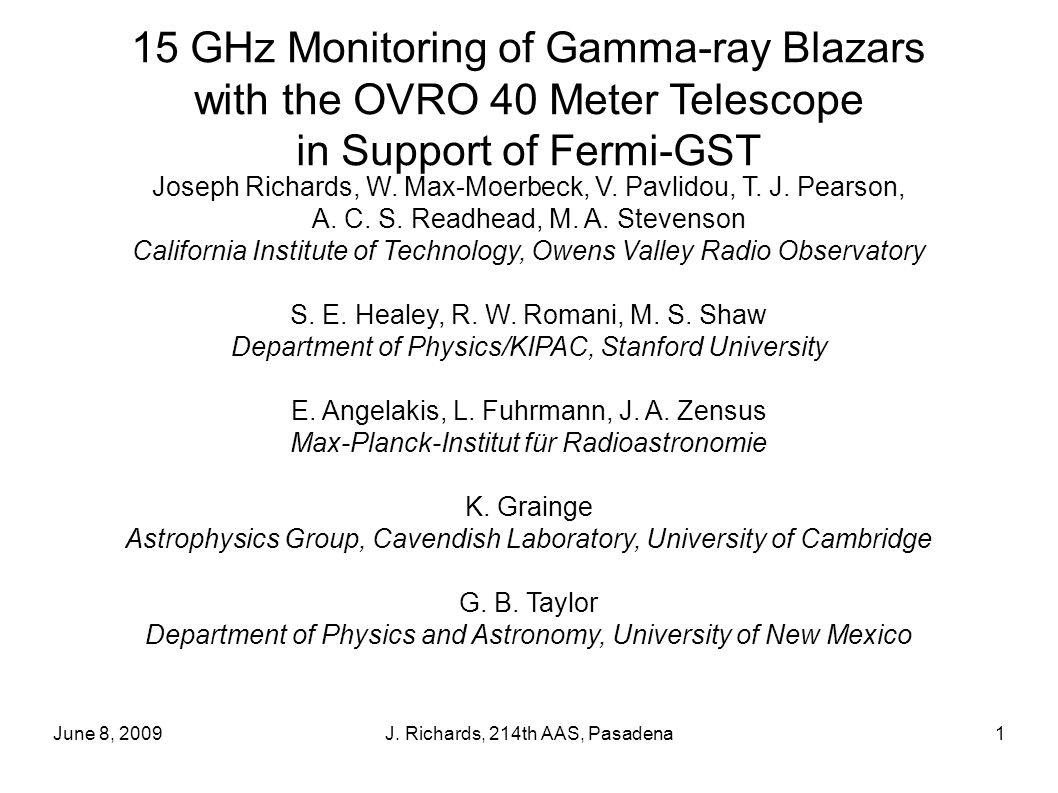 15 GHz Monitoring of Gamma-ray Blazars with the OVRO 40 Meter Telescope in Support of Fermi-GST

Joseph Richards, W. Max-Moerbeck, V. Pavlidou, T. J. Pearson, A. C. S. Readhead, M. A. Stevenson
California Institute of Technology, Owens Valley Radio Observatory

S. E. Healey, R. W. Romani, M. S. Shaw
Department of Physics/KIPAC, Stanford University

E. Angelakis, L. Fuhrmann, J. A. Zensus
Max-Planck-Institut für Radioastronomie

K. Grainge
Astrophysics Group, Cavendish Laboratory, University of Cambridge

G. B. Taylor
Department of Physics and Astronomy, University of New Mexico

June 8, 2009

J. Richards, 214th AAS, Pasadena

1